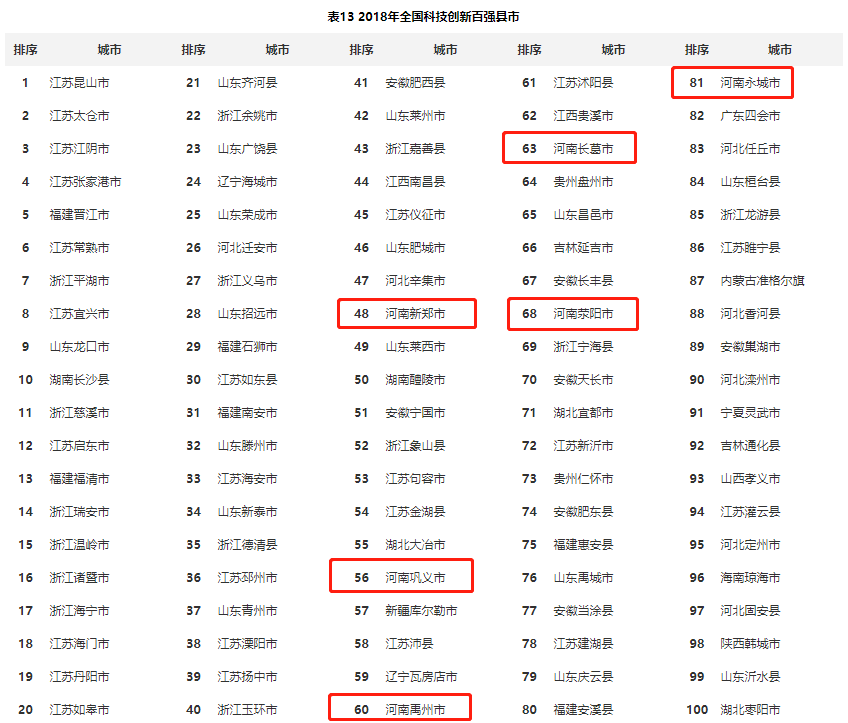 表13 2018年全国科技创新百强县市

| 排序 | 城市 | 排序 | 城市 | 排序 | 城市 | 排序 | 城市 | 排序 | 城市 |
|---|---|---|---|---|---|---|---|---|---|
| 1 | 江苏昆山市 | 21 | 山东齐河县 | 41 | 安徽肥西县 | 61 | 江苏沭阳县 | 81 | 河南永城市 |
| 2 | 江苏太仓市 | 22 | 浙江余姚市 | 42 | 山东莱州市 | 62 | 江西贵溪市 | 82 | 广东四会市 |
| 3 | 江苏江阴市 | 23 | 山东广饶县 | 43 | 浙江嘉善县 | 63 | 河南长葛市 | 83 | 河北任丘市 |
| 4 | 江苏张家港市 | 24 | 辽宁海城市 | 44 | 江西南昌县 | 64 | 贵州盘州市 | 84 | 山东桓台县 |
| 5 | 福建晋江市 | 25 | 山东荣成市 | 45 | 江苏仪征市 | 65 | 山东昌邑市 | 85 | 浙江龙游县 |
| 6 | 江苏常熟市 | 26 | 河北迁安市 | 46 | 山东肥城市 | 66 | 吉林延吉市 | 86 | 江苏睢宁县 |
| 7 | 浙江平湖市 | 27 | 浙江义乌市 | 47 | 河北辛集市 | 67 | 安徽长丰县 | 87 | 内蒙古准格尔旗 |
| 8 | 江苏宜兴市 | 28 | 山东招远市 | 48 | 河南新郑市 | 68 | 河南荥阳市 | 88 | 河北香河县 |
| 9 | 山东龙口市 | 29 | 福建石狮市 | 49 | 山东莱西市 | 69 | 浙江宁海县 | 89 | 安徽巢湖市 |
| 10 | 湖南长沙县 | 30 | 江苏如东县 | 50 | 湖南醴陵市 | 70 | 安徽天长市 | 90 | 河北滦州市 |
| 11 | 浙江慈溪市 | 31 | 福建南安市 | 51 | 安徽宁国市 | 71 | 湖北宜都市 | 91 | 宁夏灵武市 |
| 12 | 江苏启东市 | 32 | 山东滕州市 | 52 | 浙江象山县 | 72 | 江苏新沂市 | 92 | 吉林通化县 |
| 13 | 福建福清市 | 33 | 江苏海安市 | 53 | 江苏句容市 | 73 | 贵州仁怀市 | 93 | 山西孝义市 |
| 14 | 浙江瑞安市 | 34 | 山东新泰市 | 54 | 江苏金湖县 | 74 | 安徽肥东县 | 94 | 江苏灌云县 |
| 15 | 浙江温岭市 | 35 | 浙江德清县 | 55 | 湖北大冶市 | 75 | 福建惠安县 | 95 | 河北定州市 |
| 16 | 浙江诸暨市 | 36 | 江苏邳州市 | 56 | 河南巩义市 | 76 | 山东禹城市 | 96 | 海南琼海市 |
| 17 | 浙江海宁市 | 37 | 山东青州市 | 57 | 新疆库尔勒市 | 77 | 安徽当涂县 | 97 | 河北固安县 |
| 18 | 江苏海门市 | 38 | 江苏溧阳市 | 58 | 江苏沛县 | 78 | 江苏建湖县 | 98 | 陕西韩城市 |
| 19 | 江苏丹阳市 | 39 | 江苏扬中市 | 59 | 辽宁瓦房店市 | 79 | 山东庆云县 | 99 | 山东沂水县 |
| 20 | 江苏如皋市 | 40 | 浙江玉环市 | 60 | 河南禹州市 | 80 | 福建安溪县 | 100 | 湖北枣阳市 |